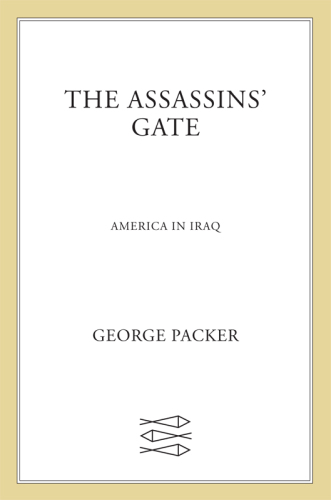 THE ASSASSINS' GATE

AMERICA IN IRAQ

GEORGE PACKER